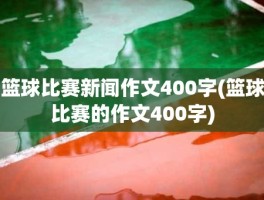 篮球比赛新闻作文400字(篮球比赛的作文400字)